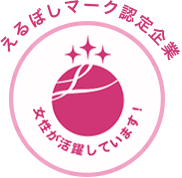 えるぼしマーク認定企業

女性が活躍しています！